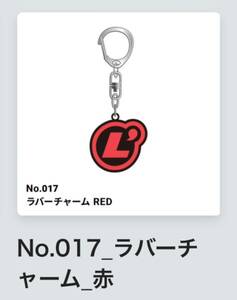 L'

No.017
ラバーチャーム RED

No.017_ラバーチャーム_赤